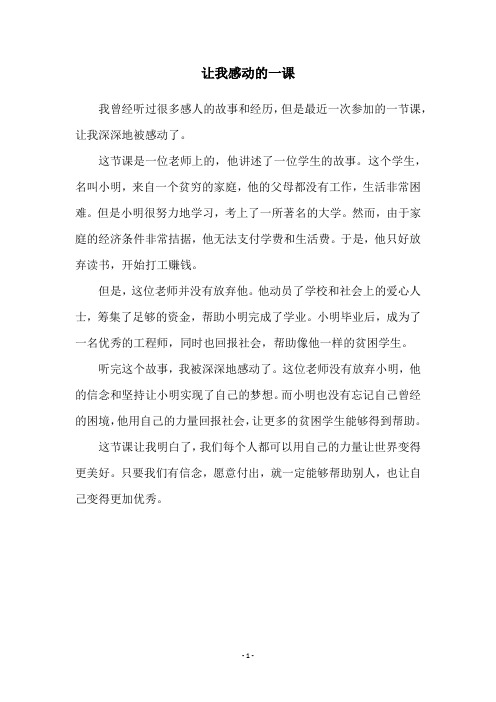 让我感动的一课

我曾经听过很多感人的故事和经历，但是最近一次参加的一节课，让我深深地被感动了。

这节课是一位老师上的，他讲述了一位学生的故事。这个学生，名叫小明，来自一个贫穷的家庭，他的父母都没有工作，生活非常困难。但是小明很努力地学习，考上了一所著名的大学。然而，由于家庭的经济条件非常拮据，他无法支付学费和生活费。于是，他只好放弃读书，开始打工赚钱。

但是，这位老师并没有放弃他。他动员了学校和社会上的爱心人士，筹集了足够的资金，帮助小明完成了学业。小明毕业后，成为了一名优秀的工程师，同时也回报社会，帮助像他一样的贫困学生。

听完这个故事，我被深深地感动了。这位老师没有放弃小明，他的信念和坚持让小明实现了自己的梦想。而小明也没有忘记自己曾经的困境，他用自己的力量回报社会，让更多的贫困学生能够得到帮助。

这节课让我明白了，我们每个人都可以用自己的力量让世界变得更美好。只要我们有信念，愿意付出，就一定能够帮助别人，也让自己变得更加优秀。

- 1 -